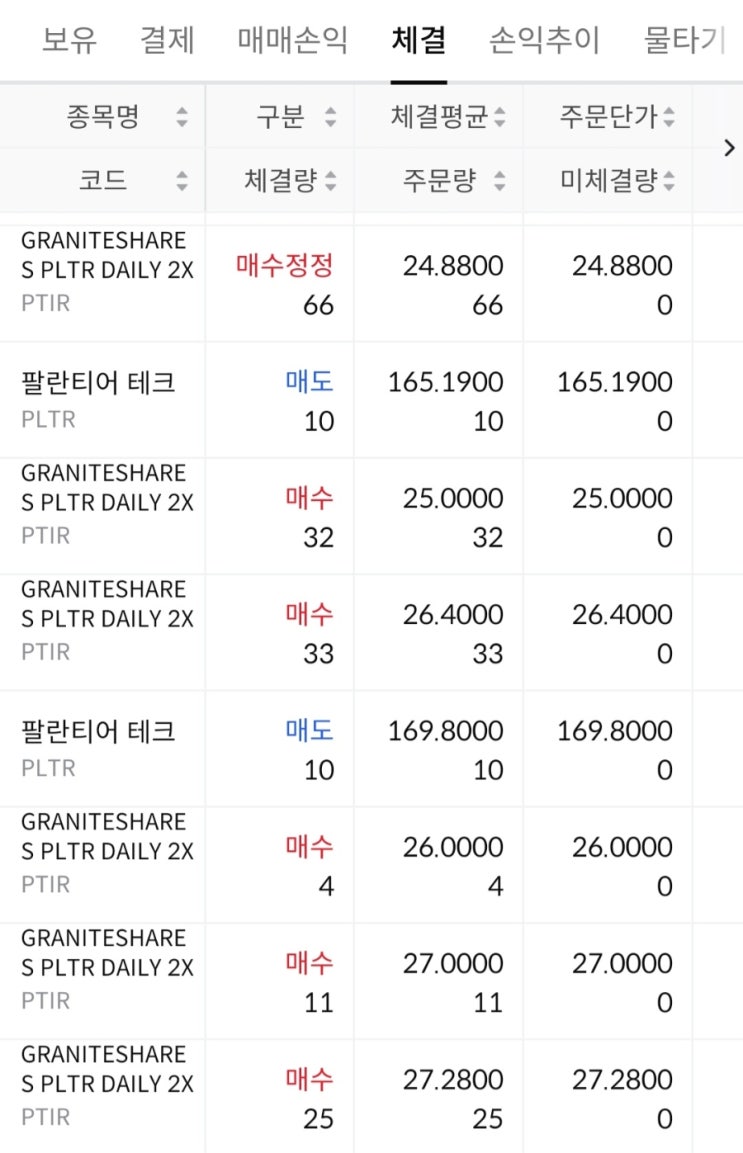 보유 결제 매매손익 체결 손익추이 물타기

| 종목명 코드 | 구분 체결량 | 체결평균 주문량 | 주문단가 미체결량 |
|---|---|---|---|
| GRANITESHARES PLTR DAILY 2X PTIR | 매수정정 66 | 24.8800 66 | 24.8800 0 |
| 팔란티어 테크 PLTR | 매도 10 | 165.1900 10 | 165.1900 0 |
| GRANITESHARES PLTR DAILY 2X PTIR | 매수 32 | 25.0000 32 | 25.0000 0 |
| GRANITESHARES PLTR DAILY 2X PTIR | 매수 33 | 26.4000 33 | 26.4000 0 |
| 팔란티어 테크 PLTR | 매도 10 | 169.8000 10 | 169.8000 0 |
| GRANITESHARES PLTR DAILY 2X PTIR | 매수 4 | 26.0000 4 | 26.0000 0 |
| GRANITESHARES PLTR DAILY 2X PTIR | 매수 11 | 27.0000 11 | 27.0000 0 |
| GRANITESHARES PLTR DAILY 2X PTIR | 매수 25 | 27.2800 25 | 27.2800 0 |